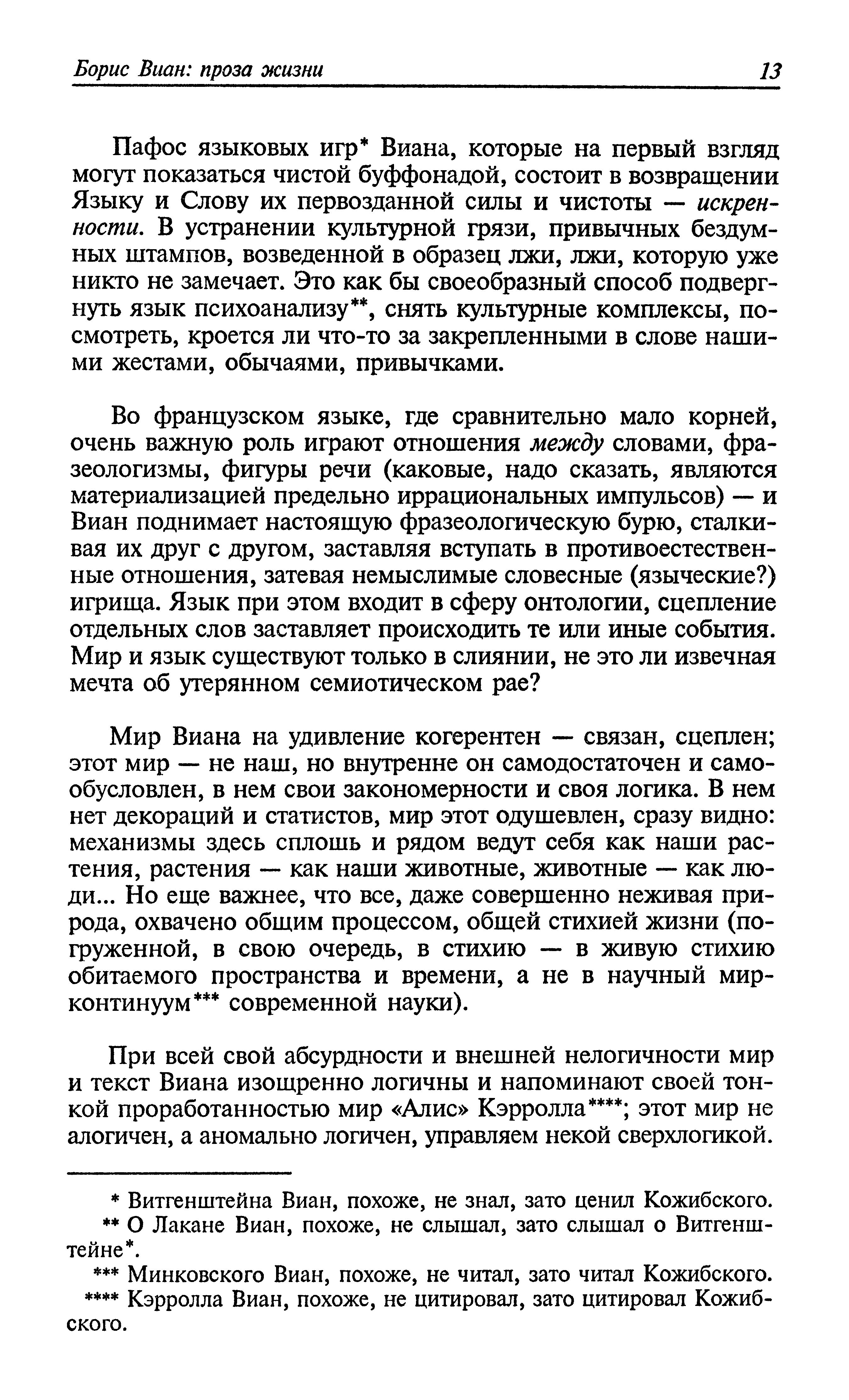 Борис Виан: проза жизни 13

Пафос языковых игр* Виана, которые на первый взгляд могут показаться чистой буффонадой, состоит в возвращении Языку и Слову их первозданной силы и чистоты — искренности. В устранении культурной грязи, привычных бездумных штампов, возведенной в образец лжи, лжи, которую уже никто не замечает. Это как бы своеобразный способ подвергнуть язык психоанализу**, снять культурные комплексы, посмотреть, кроется ли что-то за закрепленными в слове нашими жестами, обычаями, привычками.

Во французском языке, где сравнительно мало корней, очень важную роль играют отношения между словами, фразеологизмы, фигуры речи (каковые, надо сказать, являются материализацией предельно иррациональных импульсов) — и Виан поднимает настоящую фразеологическую бурю, сталкивая их друг с другом, заставляя вступать в противоестественные отношения, затевая немыслимые словесные (языческие?) игрища. Язык при этом входит в сферу онтологии, сцепление отдельных слов заставляет происходить те или иные события. Мир и язык существуют только в слиянии, не это ли извечная мечта об утерянном семиотическом рае?

Мир Виана на удивление когерентен — связан, сцеплен; этот мир — не наш, но внутренне он самодостаточен и самообусловлен, в нем свои закономерности и своя логика. В нем нет декораций и статистов, мир этот одушевлен, сразу видно: механизмы здесь сплошь и рядом ведут себя как наши растения, растения — как наши животные, животные — как люди... Но еще важнее, что все, даже совершенно неживая природа, охвачено общим процессом, общей стихией жизни (погруженной, в свою очередь, в стихию — в живую стихию обитаемого пространства и времени, а не в научный мир-континуум*** современной науки).

При всей свой абсурдности и внешней нелогичности мир и текст Виана изощренно логичны и напоминают своей тонкой проработанностью мир «Алис» Кэрролла****; этот мир не алогичен, а аномально логичен, управляем некой сверхлогикой.

* Витгенштейна Виан, похоже, не знал, зато ценил Кожибского.
** О Лакане Виан, похоже, не слышал, зато слышал о Витгенштейне*.
*** Минковского Виан, похоже, не читал, зато читал Кожибского.
**** Кэрролла Виан, похоже, не цитировал, зато цитировал Кожибского.